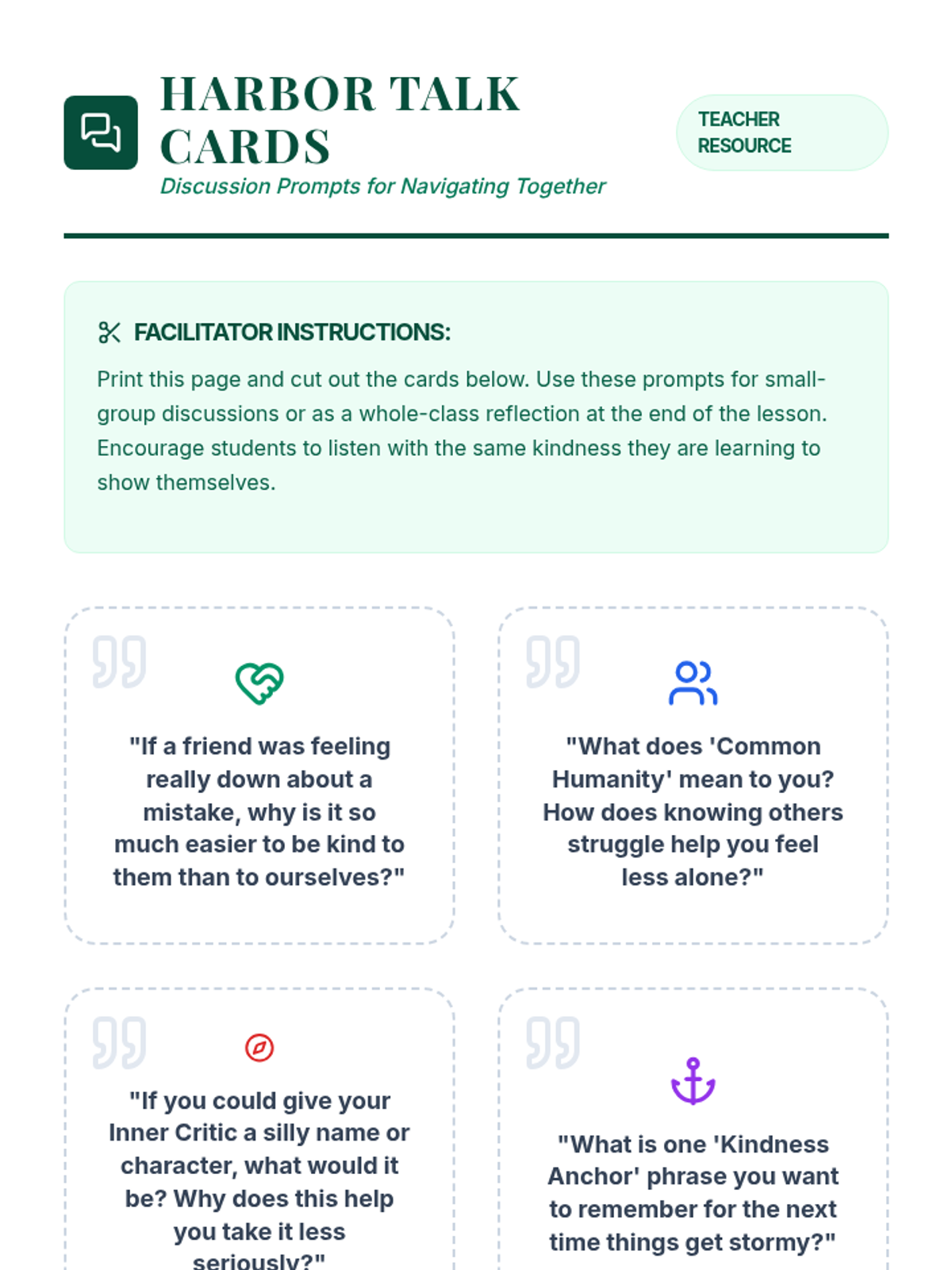 HARBOR TALK CARDS

Discussion Prompts for Navigating Together

TEACHER RESOURCE

FACILITATOR INSTRUCTIONS:

Print this page and cut out the cards below. Use these prompts for small-group discussions or as a whole-class reflection at the end of the lesson. Encourage students to listen with the same kindness they are learning to show themselves.

"If a friend was feeling really down about a mistake, why is it so much easier to be kind to them than to ourselves?"

"What does 'Common Humanity' mean to you? How does knowing others struggle help you feel less alone?"

"If you could give your Inner Critic a silly name or character, what would it be? Why does this help you take it less seriously?"

"What is one 'Kindness Anchor' phrase you want to remember for the next time things get stormy?"